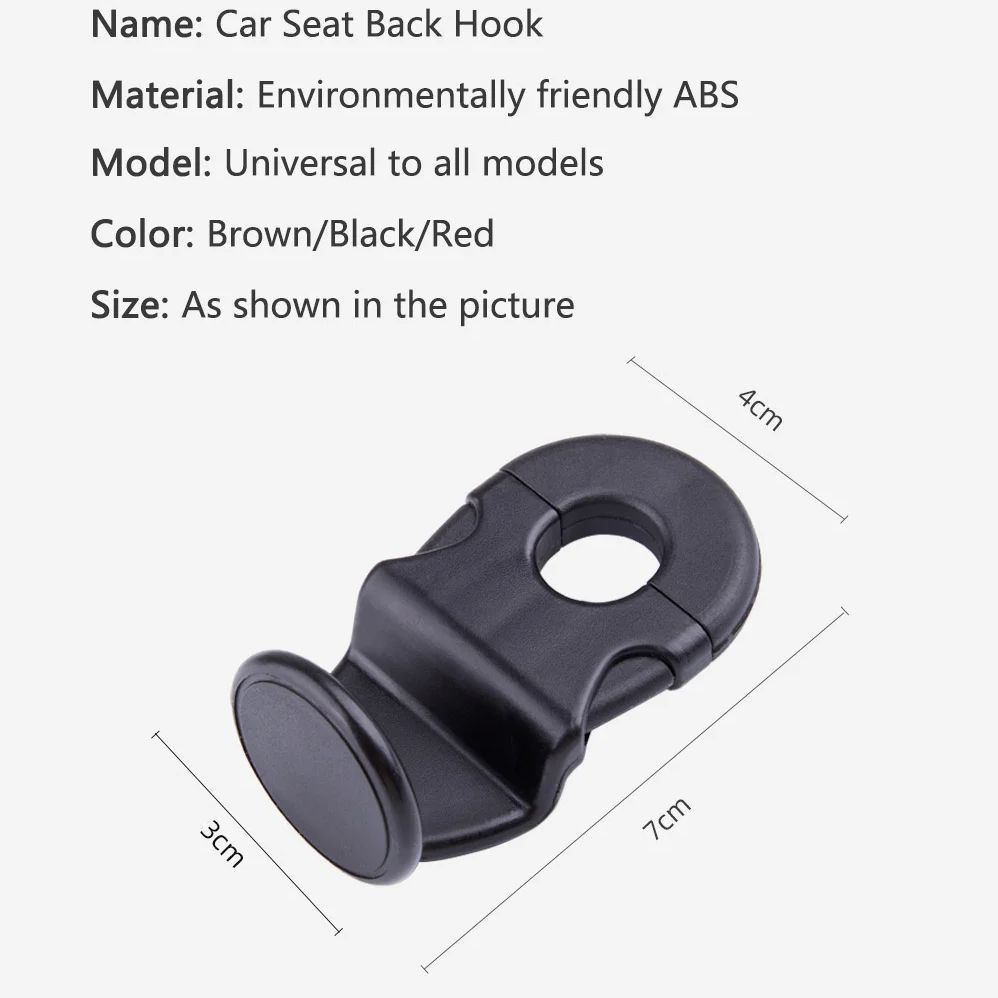 Name: Car Seat Back Hook

Material: Environmentally friendly ABS

Model: Universal to all models

Color: Brown/Black/Red

Size: As shown in the picture

4cm

3cm

7cm